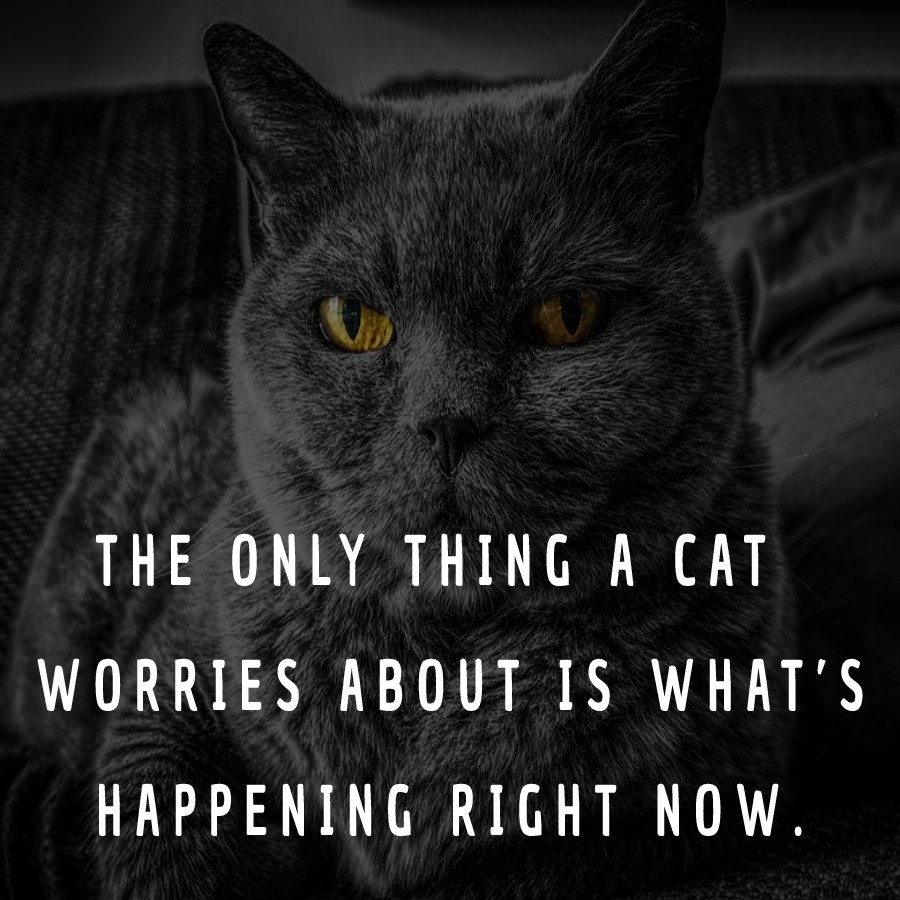 THE ONLY THING A CAT WORRIES ABOUT IS WHAT'S HAPPENING RIGHT NOW.